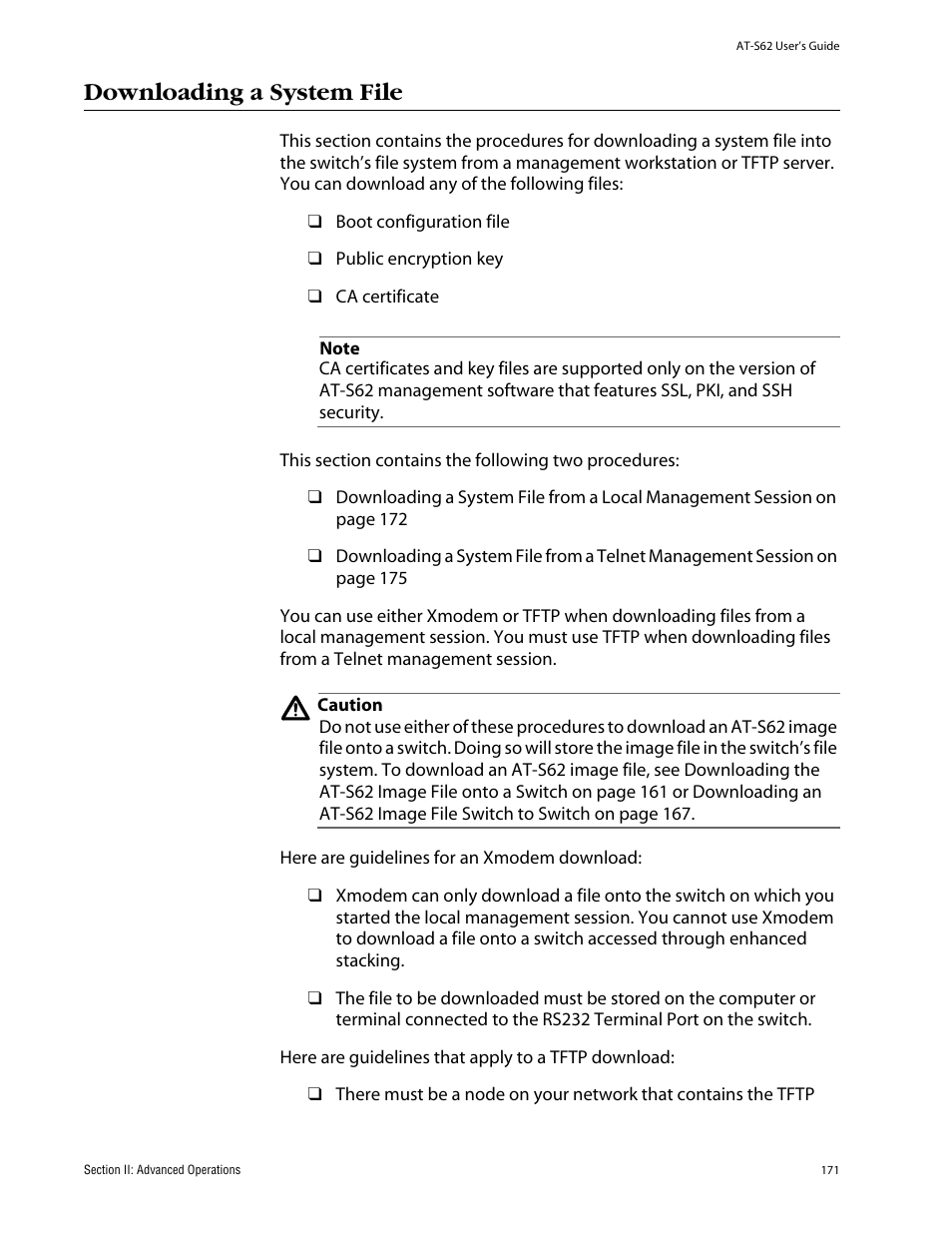 AT-S62 User's Guide

Downloading a System File

This section contains the procedures for downloading a system file into the switch's file system from a management workstation or TFTP server. You can download any of the following files:

❑ Boot configuration file

❑ Public encryption key

❑ CA certificate

Note
CA certificates and key files are supported only on the version of AT-S62 management software that features SSL, PKI, and SSH security.

This section contains the following two procedures:

❑ Downloading a System File from a Local Management Session on page 172

❑ Downloading a System File from a Telnet Management Session on page 175

You can use either Xmodem or TFTP when downloading files from a local management session. You must use TFTP when downloading files from a Telnet management session.

Caution
Do not use either of these procedures to download an AT-S62 image file onto a switch. Doing so will store the image file in the switch's file system. To download an AT-S62 image file, see Downloading the AT-S62 Image File onto a Switch on page 161 or Downloading an AT-S62 Image File Switch to Switch on page 167.

Here are guidelines for an Xmodem download:

❑ Xmodem can only download a file onto the switch on which you started the local management session. You cannot use Xmodem to download a file onto a switch accessed through enhanced stacking.

❑ The file to be downloaded must be stored on the computer or terminal connected to the RS232 Terminal Port on the switch.

Here are guidelines that apply to a TFTP download:

❑ There must be a node on your network that contains the TFTP

Section II: Advanced Operations

171